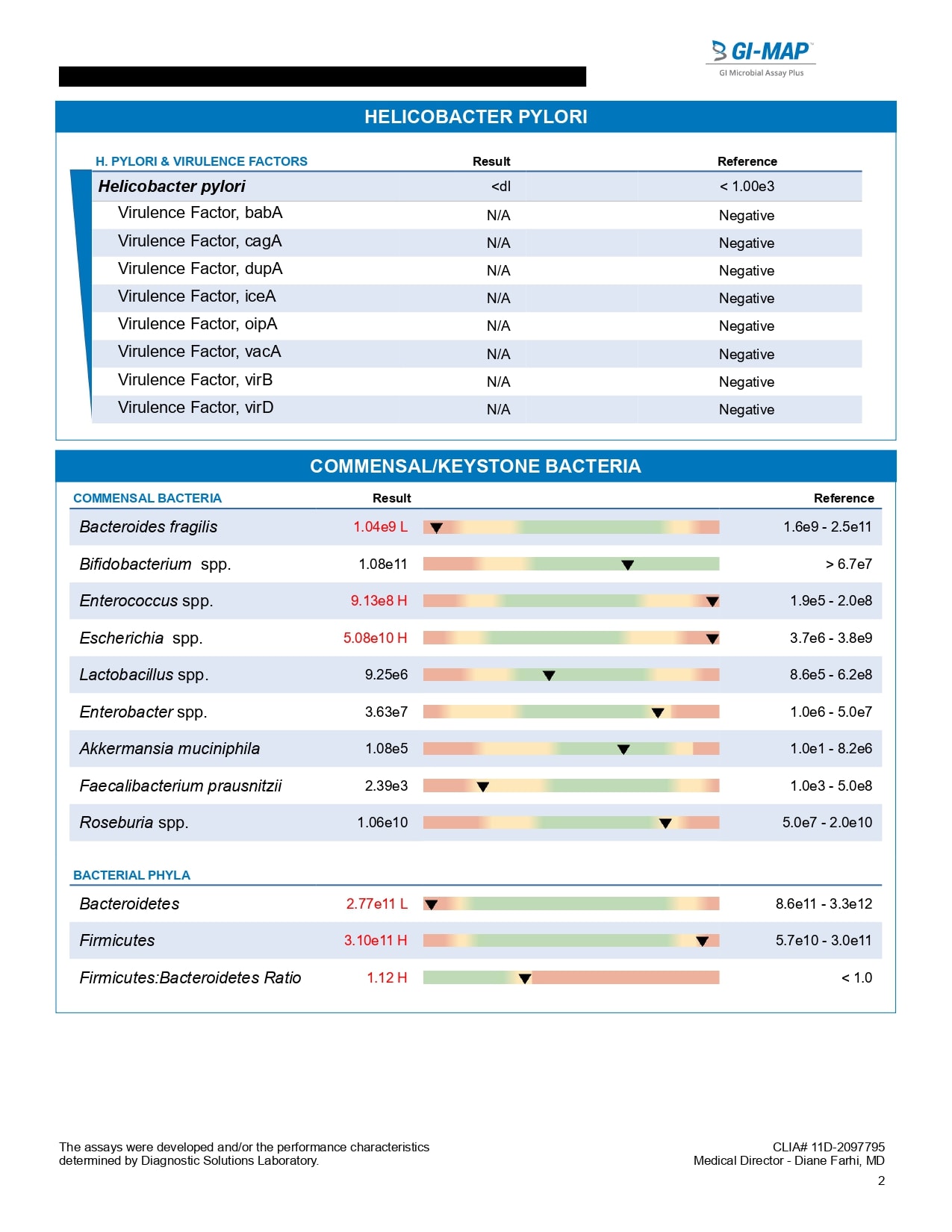 GI-MAP™
GI Microbial Assay Plus

HELICOBACTER PYLORI

| H. PYLORI & VIRULENCE FACTORS | Result | Reference |
|---|---|---|
| Helicobacter pylori | <dl | < 1.00e3 |
| Virulence Factor, babA | N/A | Negative |
| Virulence Factor, cagA | N/A | Negative |
| Virulence Factor, dupA | N/A | Negative |
| Virulence Factor, iceA | N/A | Negative |
| Virulence Factor, oipA | N/A | Negative |
| Virulence Factor, vacA | N/A | Negative |
| Virulence Factor, virB | N/A | Negative |
| Virulence Factor, virD | N/A | Negative |

COMMENSAL/KEYSTONE BACTERIA

| COMMENSAL BACTERIA | Result | Reference |
|---|---|---|
| Bacteroides fragilis | 1.04e9 L | 1.6e9 - 2.5e11 |
| Bifidobacterium spp. | 1.08e11 | > 6.7e7 |
| Enterococcus spp. | 9.13e8 H | 1.9e5 - 2.0e8 |
| Escherichia spp. | 5.08e10 H | 3.7e6 - 3.8e9 |
| Lactobacillus spp. | 9.25e6 | 8.6e5 - 6.2e8 |
| Enterobacter spp. | 3.63e7 | 1.0e6 - 5.0e7 |
| Akkermansia muciniphila | 1.08e5 | 1.0e1 - 8.2e6 |
| Faecalibacterium prausnitzii | 2.39e3 | 1.0e3 - 5.0e8 |
| Roseburia spp. | 1.06e10 | 5.0e7 - 2.0e10 |

| BACTERIAL PHYLA | | |
|---|---|---|
| Bacteroidetes | 2.77e11 L | 8.6e11 - 3.3e12 |
| Firmicutes | 3.10e11 H | 5.7e10 - 3.0e11 |
| Firmicutes:Bacteroidetes Ratio | 1.12 H | < 1.0 |

The assays were developed and/or the performance characteristics determined by Diagnostic Solutions Laboratory.

CLIA# 11D-2097795
Medical Director - Diane Farhi, MD
2